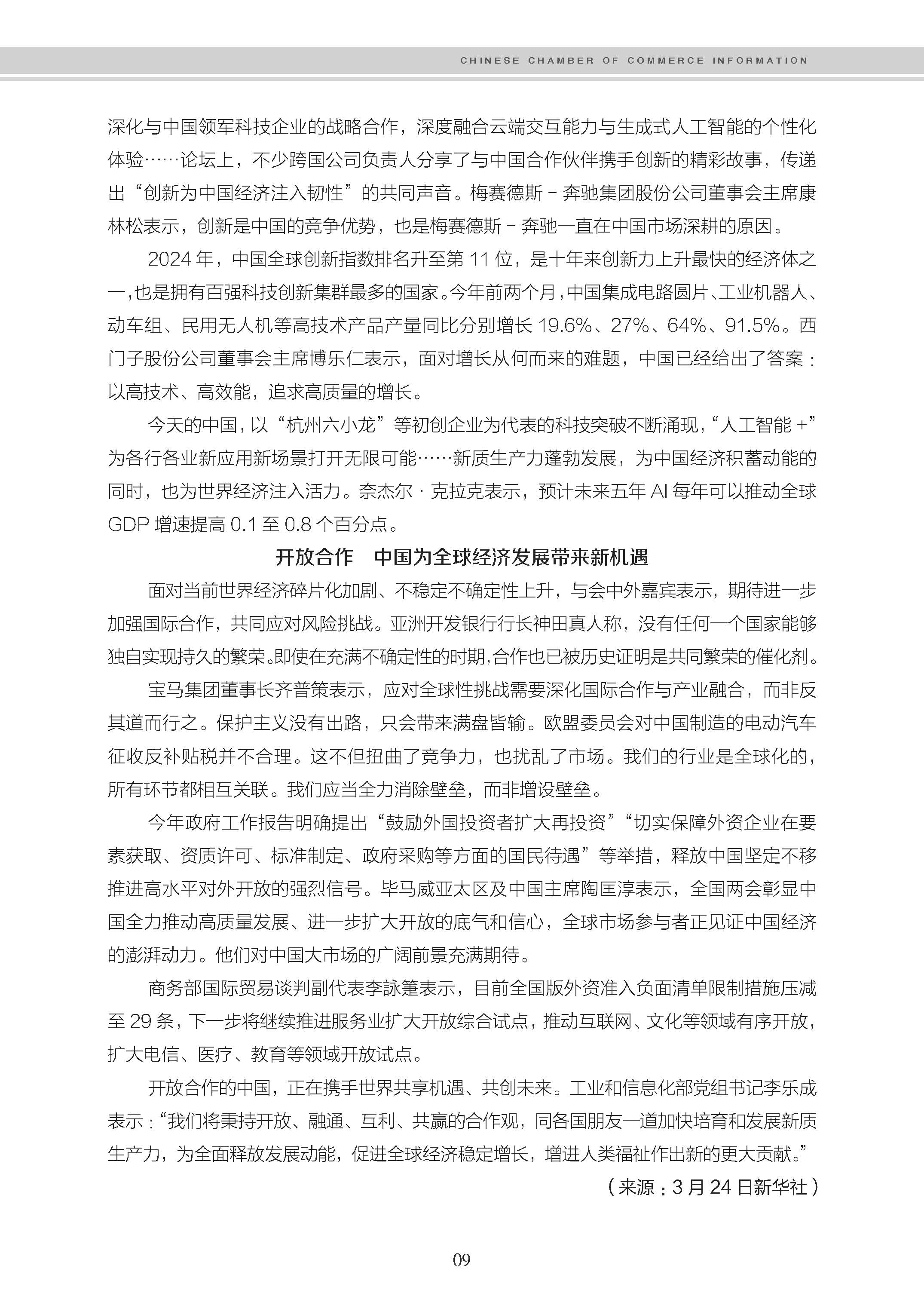 CHINESE CHAMBER OF COMMERCE INFORMATION

深化与中国领军科技企业的战略合作，深度融合云端交互能力与生成式人工智能的个性化体验……论坛上，不少跨国公司负责人分享了与中国合作伙伴携手创新的精彩故事，传递出“创新为中国经济注入韧性”的共同声音。梅赛德斯－奔驰集团股份公司董事会主席康林松表示，创新是中国的竞争优势，也是梅赛德斯－奔驰一直在中国市场深耕的原因。

2024 年，中国全球创新指数排名升至第 11 位，是十年来创新力上升最快的经济体之一，也是拥有百强科技创新集群最多的国家。今年前两个月，中国集成电路圆片、工业机器人、动车组、民用无人机等高技术产品产量同比分别增长 19.6%、27%、64%、91.5%。西门子股份公司董事会主席博乐仁表示，面对增长从何而来的难题，中国已经给出了答案：以高技术、高效能，追求高质量的增长。

今天的中国，以“杭州六小龙”等初创企业为代表的科技突破不断涌现，“人工智能 +”为各行各业新应用新场景打开无限可能……新质生产力蓬勃发展，为中国经济积蓄动能的同时，也为世界经济注入活力。奈杰尔·克拉克表示，预计未来五年 AI 每年可以推动全球 GDP 增速提高 0.1 至 0.8 个百分点。

开放合作　中国为全球经济发展带来新机遇

面对当前世界经济碎片化加剧、不稳定不确定性上升，与会中外嘉宾表示，期待进一步加强国际合作，共同应对风险挑战。亚洲开发银行行长神田真人称，没有任何一个国家能够独自实现持久的繁荣。即使在充满不确定性的时期，合作也已被历史证明是共同繁荣的催化剂。

宝马集团董事长齐普策表示，应对全球性挑战需要深化国际合作与产业融合，而非反其道而行之。保护主义没有出路，只会带来满盘皆输。欧盟委员会对中国制造的电动汽车征收反补贴税并不合理。这不但扭曲了竞争力，也扰乱了市场。我们的行业是全球化的，所有环节都相互关联。我们应当全力消除壁垒，而非增设壁垒。

今年政府工作报告明确提出“鼓励外国投资者扩大再投资”“切实保障外资企业在要素获取、资质许可、标准制定、政府采购等方面的国民待遇”等举措，释放中国坚定不移推进高水平对外开放的强烈信号。毕马威亚太区及中国主席陶匡淳表示，全国两会彰显中国全力推动高质量发展、进一步扩大开放的底气和信心，全球市场参与者正见证中国经济的澎湃动力。他们对中国大市场的广阔前景充满期待。

商务部国际贸易谈判副代表李詠箑表示，目前全国版外资准入负面清单限制措施压减至 29 条，下一步将继续推进服务业扩大开放综合试点，推动互联网、文化等领域有序开放，扩大电信、医疗、教育等领域开放试点。

开放合作的中国，正在携手世界共享机遇、共创未来。工业和信息化部党组书记李乐成表示：“我们将秉持开放、融通、互利、共赢的合作观，同各国朋友一道加快培育和发展新质生产力，为全面释放发展动能，促进全球经济稳定增长，增进人类福祉作出新的更大贡献。”

（来源：3 月 24 日新华社）

09